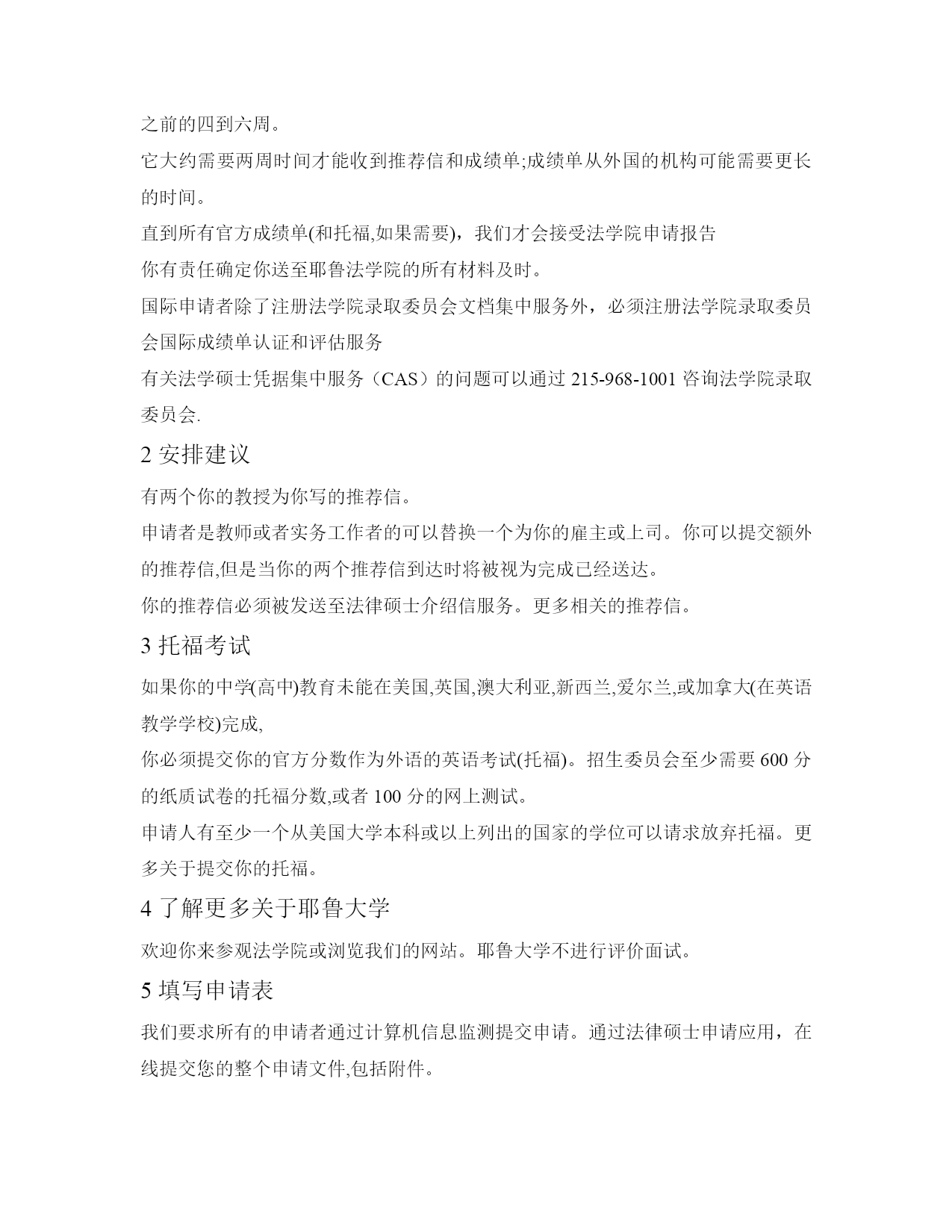 之前的四到六周。

它大约需要两周时间才能收到推荐信和成绩单;成绩单从外国的机构可能需要更长的时间。

直到所有官方成绩单(和托福,如果需要)，我们才会接受法学院申请报告

你有责任确定你送至耶鲁法学院的所有材料及时。

国际申请者除了注册法学院录取委员会文档集中服务外，必须注册法学院录取委员会国际成绩单认证和评估服务

有关法学硕士凭据集中服务（CAS）的问题可以通过 215-968-1001 咨询法学院录取委员会.

2 安排建议

有两个你的教授为你写的推荐信。

申请者是教师或者实务工作者的可以替换一个为你的雇主或上司。你可以提交额外的推荐信,但是当你的两个推荐信到达时将被视为完成已经送达。

你的推荐信必须被发送至法律硕士介绍信服务。更多相关的推荐信。

3 托福考试

如果你的中学(高中)教育未能在美国,英国,澳大利亚,新西兰,爱尔兰,或加拿大(在英语教学学校)完成,

你必须提交你的官方分数作为外语的英语考试(托福)。招生委员会至少需要 600 分的纸质试卷的托福分数,或者 100 分的网上测试。

申请人有至少一个从美国大学本科或以上列出的国家的学位可以请求放弃托福。更多关于提交你的托福。

4 了解更多关于耶鲁大学

欢迎你来参观法学院或浏览我们的网站。耶鲁大学不进行评价面试。

5 填写申请表

我们要求所有的申请者通过计算机信息监测提交申请。通过法律硕士申请应用，在线提交您的整个申请文件,包括附件。